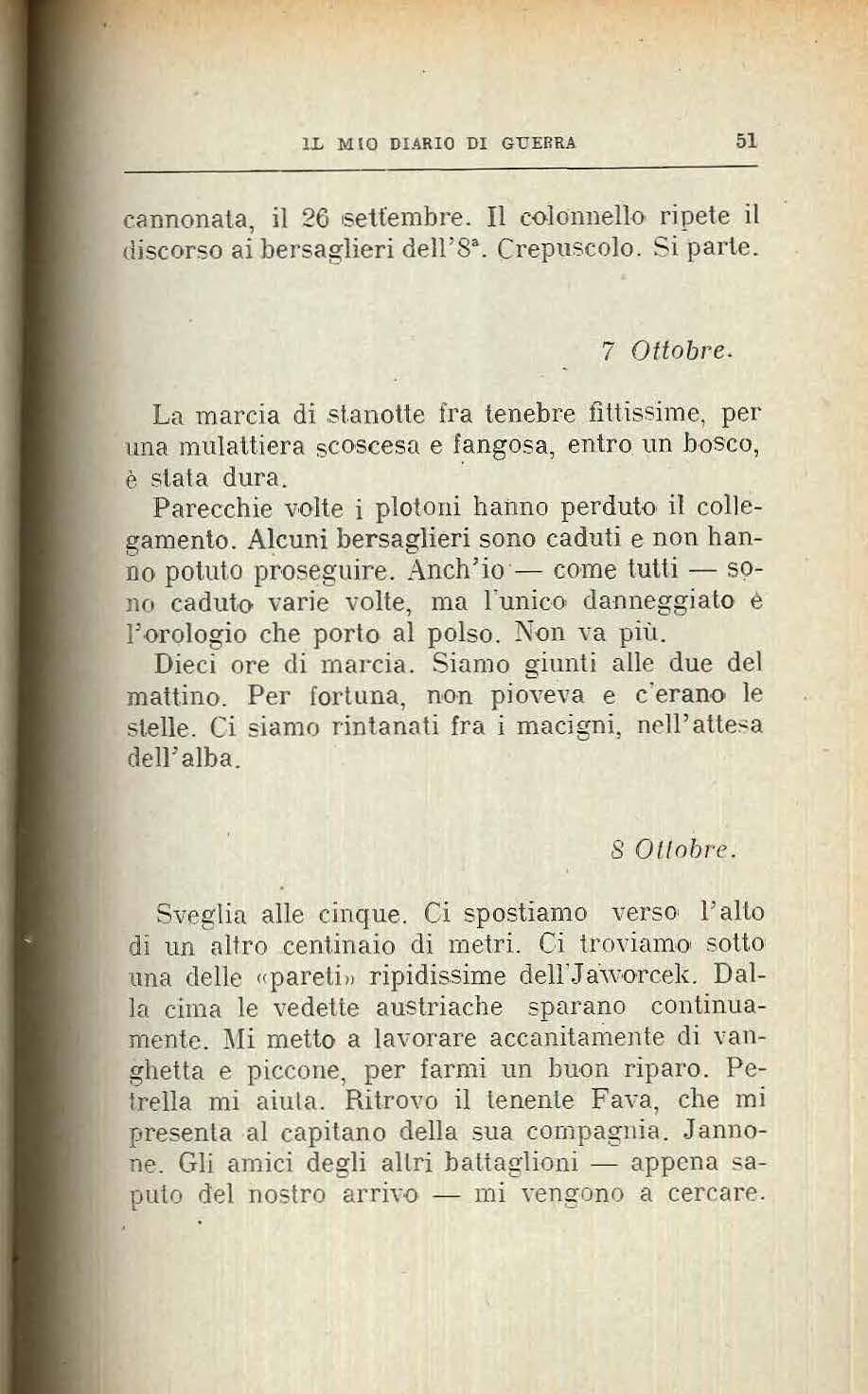 IL MIO DIARIO DI GUERRA 51

cannonata, il 26 settembre. Il colonnello ripete il discorso ai bersaglieri dell'8ª. Crepuscolo. Si parte.

7 Ottobre.

La marcia di stanotte fra tenebre fittissime, per una mulattiera scoscesa e fangosa, entro un bosco, è stata dura.

Parecchie volte i plotoni hanno perduto il collegamento. Alcuni bersaglieri sono caduti e non hanno potuto proseguire. Anch'io — come tutti — sono caduto varie volte, ma l'unico danneggiato è l'orologio che porto al polso. Non va più.

Dieci ore di marcia. Siamo giunti alle due del mattino. Per fortuna, non pioveva e c'erano le stelle. Ci siamo rintanati fra i macigni, nell'attesa dell'alba.

8 Ottobre.

Sveglia alle cinque. Ci spostiamo verso l'alto di un altro centinaio di metri. Ci troviamo sotto una delle «pareti» ripidissime dell'Jaworcek. Dalla cima le vedette austriache sparano continuamente. Mi metto a lavorare accanitamente di vanghetta e piccone, per farmi un buon riparo. Petrella mi aiuta. Ritrovo il tenente Fava, che mi presenta al capitano della sua compagnia. Jannone. Gli amici degli altri battaglioni — appena saputo del nostro arrivo — mi vengono a cercare.